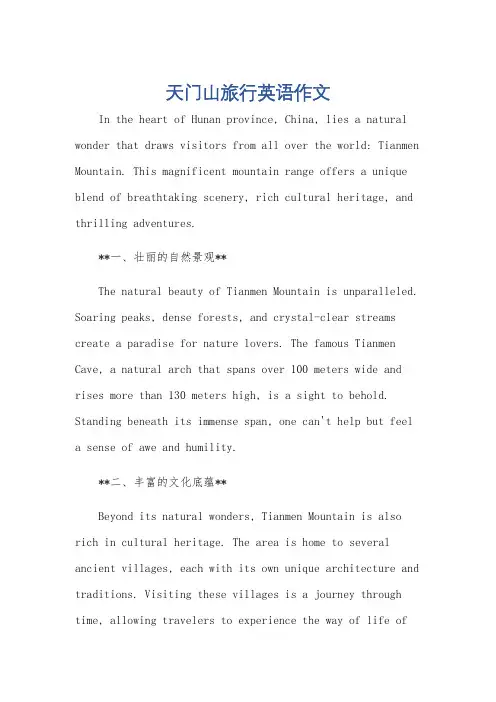 天门山旅行英语作文

In the heart of Hunan province, China, lies a natural wonder that draws visitors from all over the world: Tianmen Mountain. This magnificent mountain range offers a unique blend of breathtaking scenery, rich cultural heritage, and thrilling adventures.

**一、壮丽的自然景观**

The natural beauty of Tianmen Mountain is unparalleled. Soaring peaks, dense forests, and crystal-clear streams create a paradise for nature lovers. The famous Tianmen Cave, a natural arch that spans over 100 meters wide and rises more than 130 meters high, is a sight to behold. Standing beneath its immense span, one can't help but feel a sense of awe and humility.

**二、丰富的文化底蕴**

Beyond its natural wonders, Tianmen Mountain is also rich in cultural heritage. The area is home to several ancient villages, each with its own unique architecture and traditions. Visiting these villages is a journey through time, allowing travelers to experience the way of life of